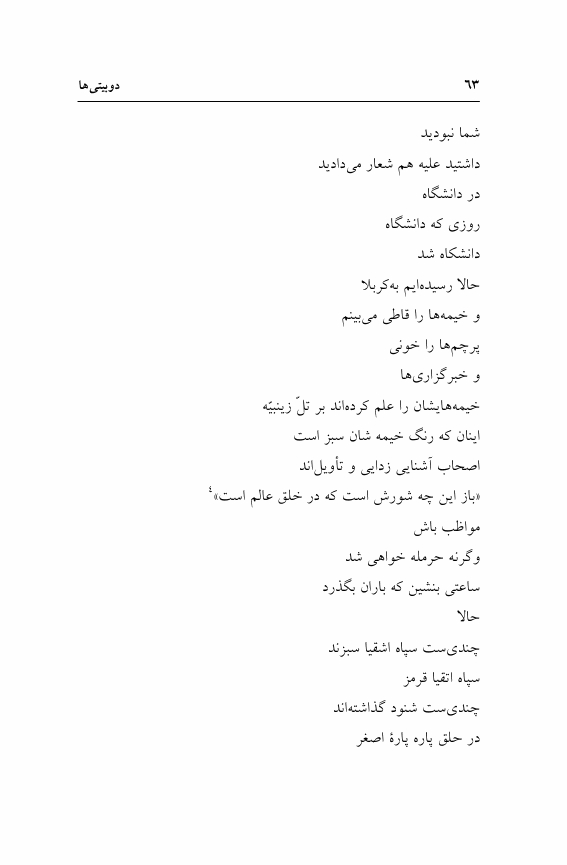 ۶۳ دوبیتی‌ها

شما نبودید
داشتید علیه هم شعار می‌دادید
در دانشگاه
روزی که دانشگاه
دانشکاه شد
حالا رسیده‌ایم به‌کربلا
و خیمه‌ها را قاطی می‌بینم
پرچم‌ها را خونی
و خبرگزاری‌ها
خیمه‌هایشان را علم کرده‌اند بر تلّ زینبیّه
اینان که رنگ خیمه شان سبز است
اصحاب آشنایی زدایی و تأویل‌اند
«باز این چه شورش است که در خلق عالم است»$^{٤}$
مواظب باش
وگرنه حرمله خواهی شد
ساعتی بنشین که باران بگذرد
حالا
چندی‌ست سپاه اشقیا سبزند
سپاه اتقیا قرمز
چندی‌ست شنود گذاشته‌اند
در حلق پاره پارهٔ اصغر